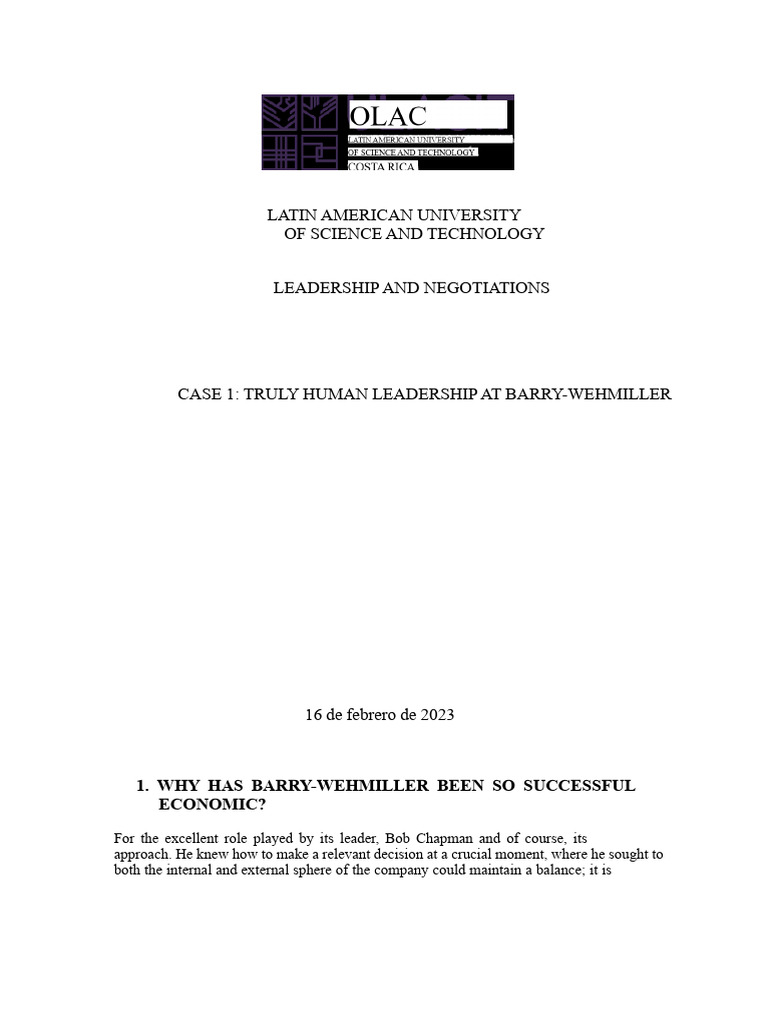 OLAC
LATIN AMERICAN UNIVERSITY
OF SCIENCE AND TECHNOLOGY
COSTA RICA

LATIN AMERICAN UNIVERSITY
OF SCIENCE AND TECHNOLOGY

LEADERSHIP AND NEGOTIATIONS

CASE 1: TRULY HUMAN LEADERSHIP AT BARRY-WEHMILLER

16 de febrero de 2023

1. WHY HAS BARRY-WEHMILLER BEEN SO SUCCESSFUL ECONOMIC?

For the excellent role played by its leader, Bob Chapman and of course, its approach. He knew how to make a relevant decision at a crucial moment, where he sought to both the internal and external sphere of the company could maintain a balance; it is